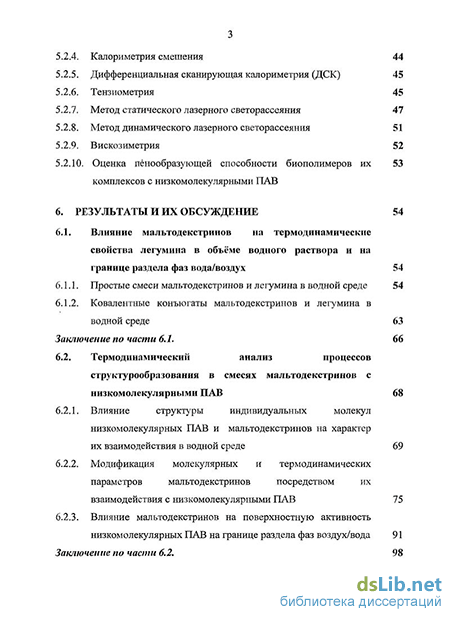 3

5.2.4. Калориметрия смешения 44

5.2.5. Дифференциальная сканирующая калориметрия (ДСК) 45

5.2.6. Тензиометрия 45

5.2.7. Метод статического лазерного светорассеяния 47

5.2.8. Метод динамического лазерного светорассеяния 51

5.2.9. Вискозиметрия 52

5.2.10. Оценка пенообразующей способности биополимеров их комплексов с низкомолекулярными ПАВ 53

6. РЕЗУЛЬТАТЫ И ИХ ОБСУЖДЕНИЕ 54

6.1. Влияние мальтодекстринов на термодинамические свойства легумина в объёме водного раствора и на границе раздела фаз вода/воздух 54

6.1.1. Простые смеси мальтодекстринов и легумина в водной среде 54

6.1.2. Ковалентные конъюгаты мальтодекстринов и легумина в водной среде 63

Заключение по части 6.1. 66

6.2. Термодинамический анализ процессов структурообразования в смесях мальтодекстринов с низкомолекулярными ПАВ 68

6.2.1. Влияние структуры индивидуальных молекул низкомолекулярных ПАВ и мальтодекстринов на характер их взаимодействия в водной среде 69

6.2.2. Модификация молекулярных и термодинамических параметров мальтодекстринов посредством их взаимодействия с низкомолекулярными ПАВ 75

6.2.3. Влияние мальтодекстринов на поверхностную активность низкомолекулярных ПАВ на границе раздела фаз воздух/вода 91

Заключение по части 6.2. 98

dsLib.net
библиотека диссертаций